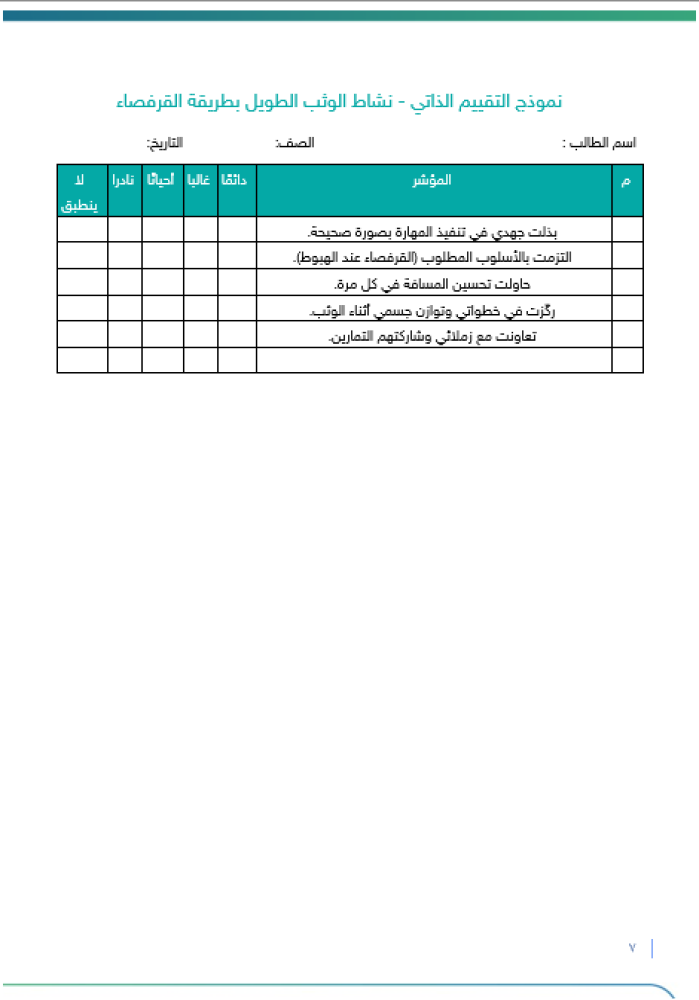 نموذج التقييم الذاتي - نشاط الوثب الطويل بطريقة القرفصاء

اسم الطالب :          الصف:          التاريخ:

| م | المؤشر | دائمًا | غالبا | أحيانًا | نادرا | لا ينطبق |
|---|---|---|---|---|---|---|
| | بذلت جهدي في تنفيذ المهارة بصورة صحيحة. | | | | | |
| | التزمت بالأسلوب المطلوب (القرفصاء عند الهبوط). | | | | | |
| | حاولت تحسين المسافة في كل مرة. | | | | | |
| | ركّزت في خطواتي وتوازن جسمي أثناء الوثب. | | | | | |
| | تعاونت مع زملائي وشاركتهم التمارين. | | | | | |
| | | | | | | |

٧